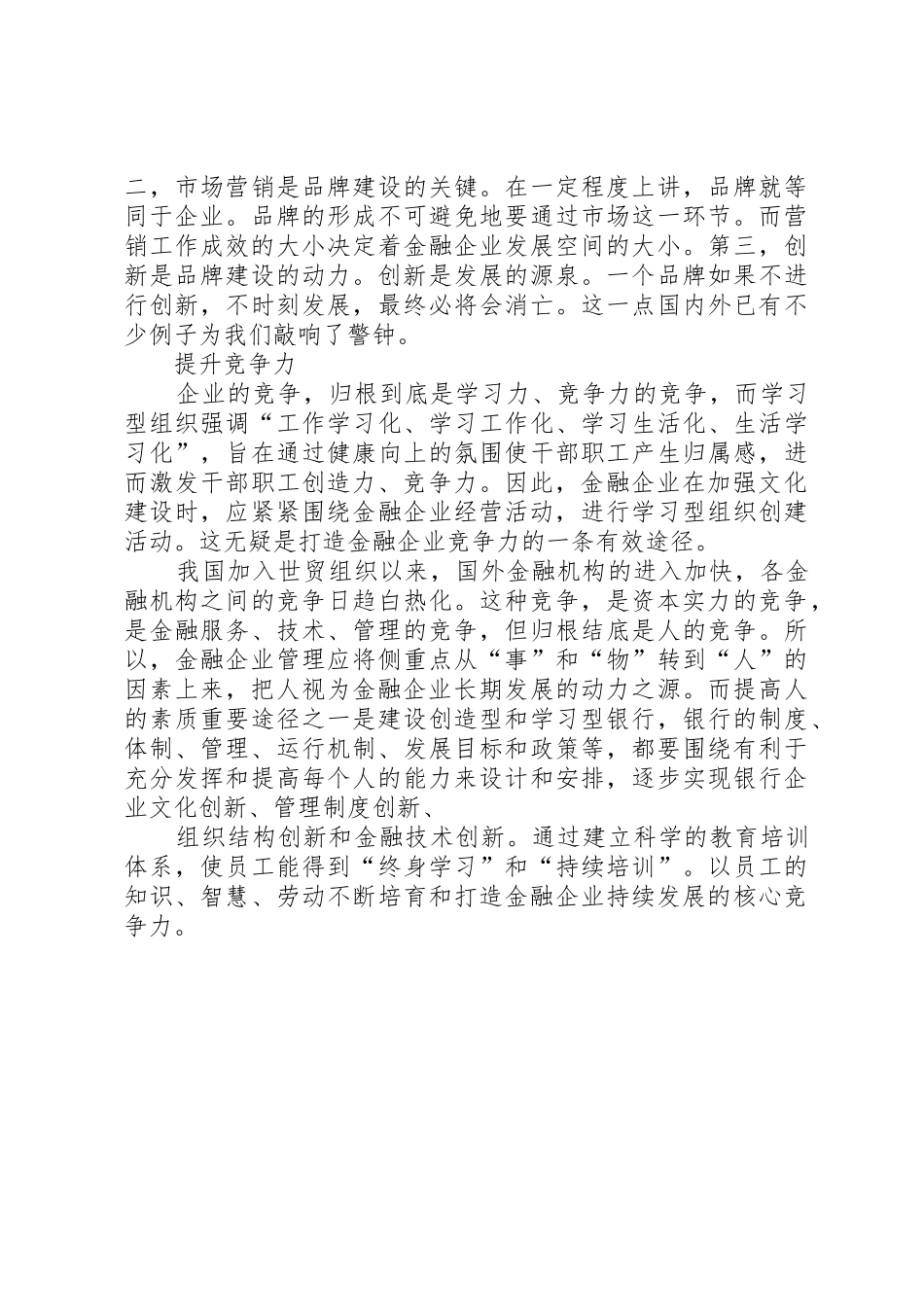 二，市场营销是品牌建设的关键。在一定程度上讲，品牌就等同于企业。品牌的形成不可避免地要通过市场这一环节。而营销工作成效的大小决定着金融企业发展空间的大小。第三，创新是品牌建设的动力。创新是发展的源泉。一个品牌如果不进行创新，不时刻发展，最终必将会消亡。这一点国内外已有不少例子为我们敲响了警钟。

提升竞争力

企业的竞争，归根到底是学习力、竞争力的竞争，而学习型组织强调“工作学习化、学习工作化、学习生活化、生活学习化”，旨在通过健康向上的氛围使干部职工产生归属感，进而激发干部职工创造力、竞争力。因此，金融企业在加强文化建设时，应紧紧围绕金融企业经营活动，进行学习型组织创建活动。这无疑是打造金融企业竞争力的一条有效途径。

我国加入世贸组织以来，国外金融机构的进入加快，各金融机构之间的竞争日趋白热化。这种竞争，是资本实力的竞争，是金融服务、技术、管理的竞争，但归根结底是人的竞争。所以，金融企业管理应将侧重点从“事”和“物”转到“人”的因素上来，把人视为金融企业长期发展的动力之源。而提高人的素质重要途径之一是建设创造型和学习型银行，银行的制度、体制、管理、运行机制、发展目标和政策等，都要围绕有利于充分发挥和提高每个人的能力来设计和安排，逐步实现银行企业文化创新、管理制度创新、

组织结构创新和金融技术创新。通过建立科学的教育培训体系，使员工能得到“终身学习”和“持续培训”。以员工的知识、智慧、劳动不断培育和打造金融企业持续发展的核心竞争力。